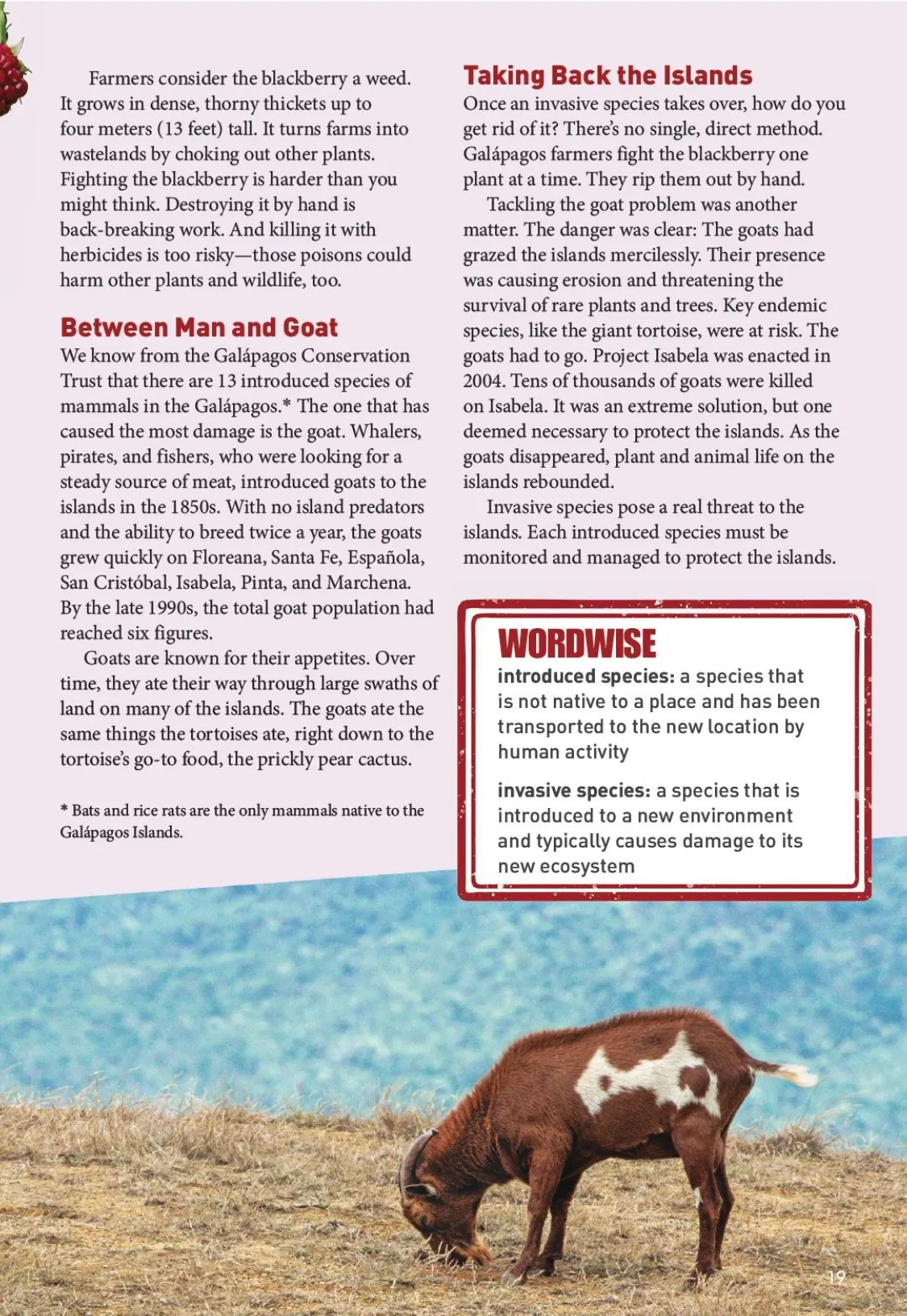 Farmers consider the blackberry a weed. It grows in dense, thorny thickets up to four meters (13 feet) tall. It turns farms into wastelands by choking out other plants. Fighting the blackberry is harder than you might think. Destroying it by hand is back-breaking work. And killing it with herbicides is too risky—those poisons could harm other plants and wildlife, too.

Between Man and Goat

We know from the Galápagos Conservation Trust that there are 13 introduced species of mammals in the Galápagos.* The one that has caused the most damage is the goat. Whalers, pirates, and fishers, who were looking for a steady source of meat, introduced goats to the islands in the 1850s. With no island predators and the ability to breed twice a year, the goats grew quickly on Floreana, Santa Fe, Española, San Cristóbal, Isabela, Pinta, and Marchena. By the late 1990s, the total goat population had reached six figures.

Goats are known for their appetites. Over time, they ate their way through large swaths of land on many of the islands. The goats ate the same things the tortoises ate, right down to the tortoise's go-to food, the prickly pear cactus.

* Bats and rice rats are the only mammals native to the Galápagos Islands.

Taking Back the Islands

Once an invasive species takes over, how do you get rid of it? There's no single, direct method. Galápagos farmers fight the blackberry one plant at a time. They rip them out by hand.

Tackling the goat problem was another matter. The danger was clear: The goats had grazed the islands mercilessly. Their presence was causing erosion and threatening the survival of rare plants and trees. Key endemic species, like the giant tortoise, were at risk. The goats had to go. Project Isabela was enacted in 2004. Tens of thousands of goats were killed on Isabela. It was an extreme solution, but one deemed necessary to protect the islands. As the goats disappeared, plant and animal life on the islands rebounded.

Invasive species pose a real threat to the islands. Each introduced species must be monitored and managed to protect the islands.

WORDWISE

introduced species: a species that is not native to a place and has been transported to the new location by human activity

invasive species: a species that is introduced to a new environment and typically causes damage to its new ecosystem

19